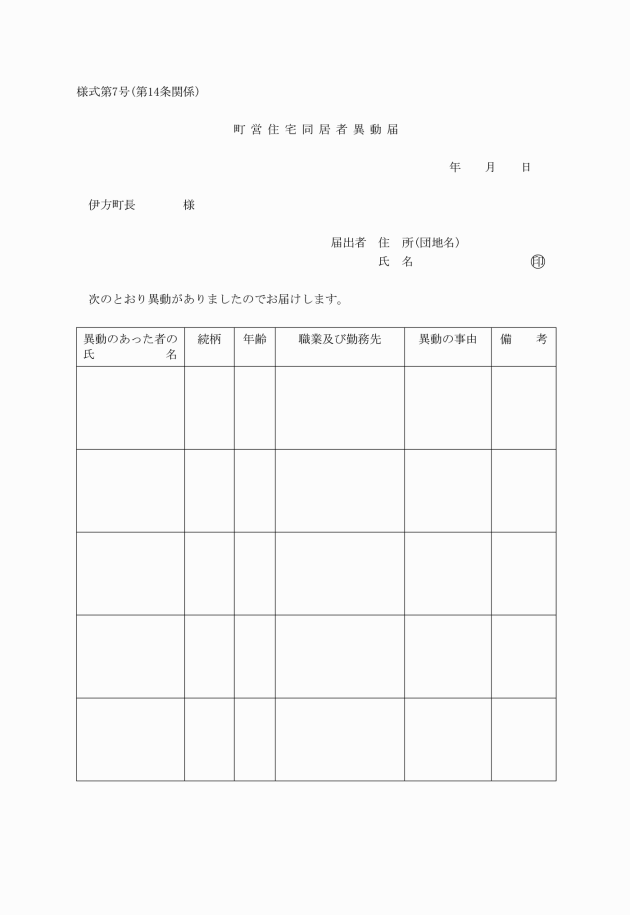 様式第7号(第14条関係)

町営住宅同居者異動届

年　月　日

伊方町長　　　様

届出者　住　所(団地名)
氏　名　　　　　　㊞

次のとおり異動がありましたのでお届けします。

| 異動のあった者の氏　名 | 続柄 | 年齢 | 職業及び勤務先 | 異動の事由 | 備　考 |
|---|---|---|---|---|---|
| | | | | | |
| | | | | | |
| | | | | | |
| | | | | | |
| | | | | | |